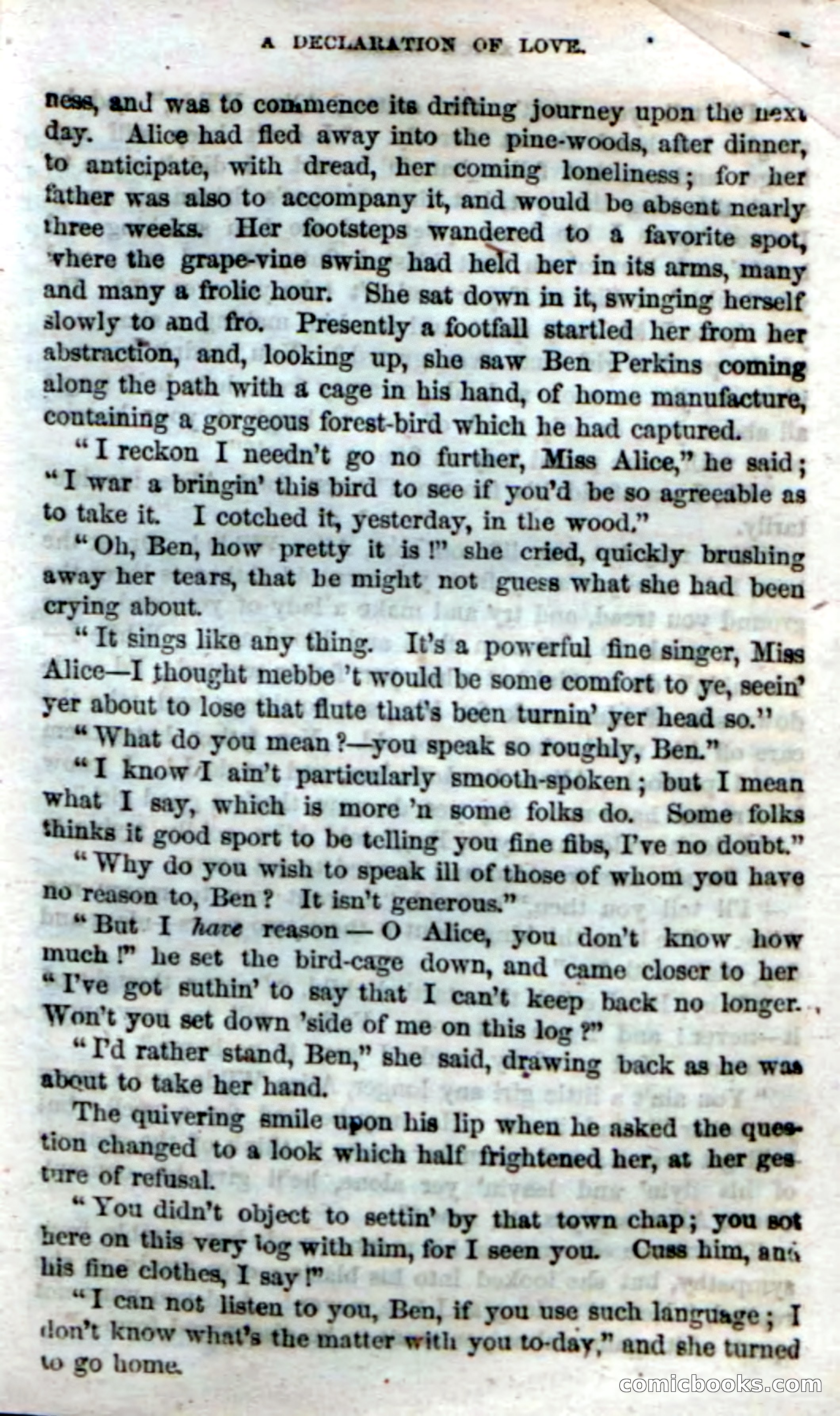 A DECLARATION OF LOVE.

ness, and was to commence its drifting journey upon the next day. Alice had fled away into the pine-woods, after dinner, to anticipate, with dread, her coming loneliness; for her father was also to accompany it, and would be absent nearly three weeks. Her footsteps wandered to a favorite spot, where the grape-vine swing had held her in its arms, many and many a frolic hour. She sat down in it, swinging herself slowly to and fro. Presently a footfall startled her from her abstraction, and, looking up, she saw Ben Perkins coming along the path with a cage in his hand, of home manufacture, containing a gorgeous forest-bird which he had captured.

"I reckon I needn't go no further, Miss Alice," he said; "I war a bringin' this bird to see if you'd be so agreeable as to take it. I cotched it, yesterday, in the wood."

"Oh, Ben, how pretty it is!" she cried, quickly brushing away her tears, that he might not guess what she had been crying about.

"It sings like any thing. It's a powerful fine singer, Miss Alice—I thought mebbe 't would be some comfort to ye, seein' yer about to lose that flute that's been turnin' yer head so."

"What do you mean?—you speak so roughly, Ben."

"I know I ain't particularly smooth-spoken; but I mean what I say, which is more 'n some folks do. Some folks thinks it good sport to be telling you fine fibs, I've no doubt."

"Why do you wish to speak ill of those of whom you have no reason to, Ben? It isn't generous."

"But I have reason—O Alice, you don't know how much!" he set the bird-cage down, and came closer to her "I've got suthin' to say that I can't keep back no longer. Won't you set down 'side of me on this log?"

"I'd rather stand, Ben," she said, drawing back as he was about to take her hand.

The quivering smile upon his lip when he asked the question changed to a look which half frightened her, at her gesture of refusal.

"You didn't object to settin' by that town chap; you sot here on this very log with him, for I seen you. Cuss him, and his fine clothes, I say!"

"I can not listen to you, Ben, if you use such language; I don't know what's the matter with you to-day," and she turned to go home.

comicbooks.com